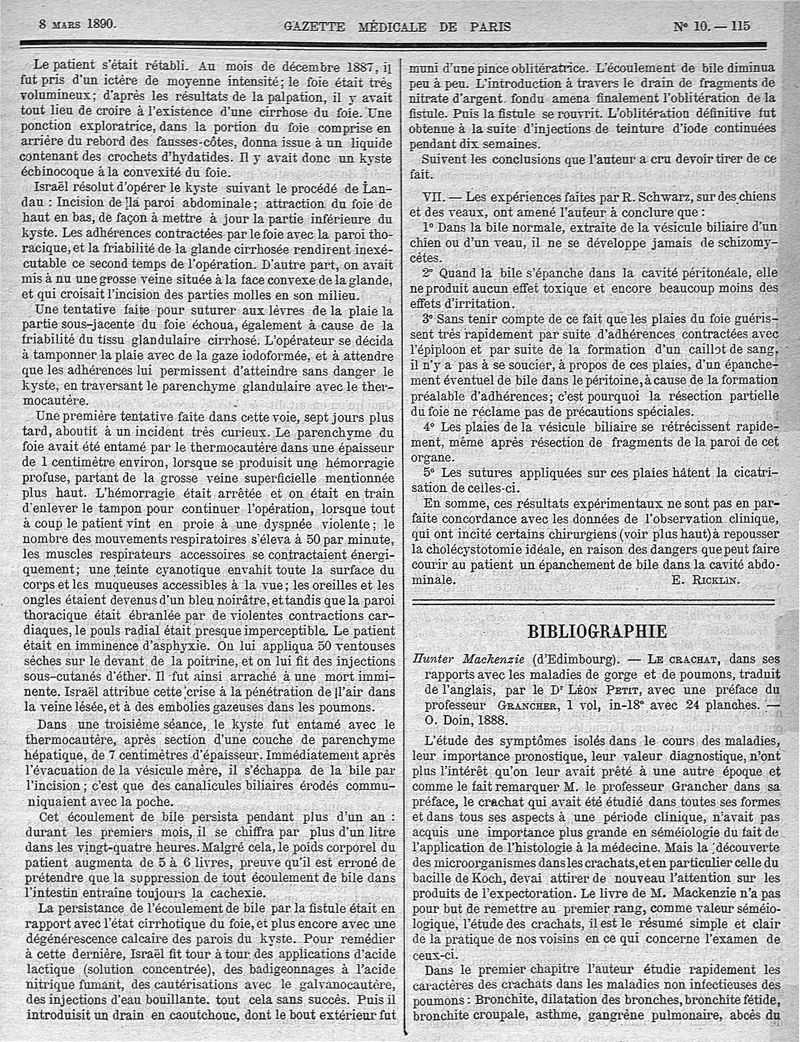 8 MARS 1890. GAZETTE MÉDICALE DE PARIS N° 10. — 115

Le patient s'était rétabli. Au mois de décembre 1887, il fut pris d'un ictère de moyenne intensité; le foie était très volumineux; d'après les résultats de la palpation, il y avait tout lieu de croire à l'existence d'une cirrhose du foie. Une ponction exploratrice, dans la portion du foie comprise en arrière du rebord des fausses-côtes, donna issue à un liquide contenant des crochets d'hydatides. Il y avait donc un kyste échinocoque à la convexité du foie.

Israël résolut d'opérer le kyste suivant le procédé de Landau : Incision de la paroi abdominale; attraction du foie de haut en bas, de façon à mettre à jour la partie inférieure du kyste. Les adhérences contractées par le foie avec la paroi thoracique, et la friabilité de la glande cirrhosée rendirent inexécutable ce second temps de l'opération. D'autre part, on avait mis à nu une grosse veine située à la face convexe de la glande, et qui croisait l'incision des parties molles en son milieu.

Une tentative faite pour suturer aux lèvres de la plaie la partie sous-jacente du foie échoua, également à cause de la friabilité du tissu glandulaire cirrhosé. L'opérateur se décida à tamponner la plaie avec de la gaze iodoformée, et à attendre que les adhérences lui permissent d'atteindre sans danger le kyste, en traversant le parenchyme glandulaire avec le thermocautère.

Une première tentative faite dans cette voie, sept jours plus tard, aboutit à un incident très curieux. Le parenchyme du foie avait été entamé par le thermocautère dans une épaisseur de 1 centimètre environ, lorsque se produisit une hémorragie profuse, partant de la grosse veine superficielle mentionnée plus haut. L'hémorragie était arrêtée et on était en train d'enlever le tampon pour continuer l'opération, lorsque tout à coup le patient vint en proie à une dyspnée violente; le nombre des mouvements respiratoires s'éleva à 50 par minute, les muscles respirateurs accessoires se contractaient énergiquement; une teinte cyanotique envahit toute la surface du corps et les muqueuses accessibles à la vue; les oreilles et les ongles étaient devenus d'un bleu noirâtre, et tandis que la paroi thoracique était ébranlée par de violentes contractions cardiaques, le pouls radial était presque imperceptible. Le patient était en imminence d'asphyxie. On lui appliqua 50 ventouses sèches sur le devant de la poitrine, et on lui fit des injections sous-cutanés d'éther. Il fut ainsi arraché à une mort imminente. Israël attribue cette crise à la pénétration de l'air dans la veine lésée, et à des embolies gazeuses dans les poumons.

Dans une troisième séance, le kyste fut entamé avec le thermocautère, après section d'une couche de parenchyme hépatique, de 7 centimètres d'épaisseur. Immédiatement après l'évacuation de la vésicule mère, il s'échappa de la bile par l'incision; c'est que des canalicules biliaires érodés communiquaient avec la poche.

Cet écoulement de bile persista pendant plus d'un an : durant les premiers mois, il se chiffra par plus d'un litre dans les vingt-quatre heures. Malgré cela, le poids corporel du patient augmenta de 5 à 6 livres, preuve qu'il est erroné de prétendre que la suppression de tout écoulement de bile dans l'intestin entraîne toujours la cachexie.

La persistance de l'écoulement de bile par la fistule était en rapport avec l'état cirrhotique du foie, et plus encore avec une dégénérescence calcaire des parois du kyste. Pour remédier à cette dernière, Israël fit tour à tour des applications d'acide lactique (solution concentrée), des badigeonnages à l'acide nitrique fumant, des cautérisations avec le galvanocautère, des injections d'eau bouillante. tout cela sans succès. Puis il introduisit un drain en caoutchouc, dont le bout extérieur fut muni d'une pince oblitératrice. L'écoulement de bile diminua peu à peu. L'introduction à travers le drain de fragments de nitrate d'argent fondu amena finalement l'oblitération de la fistule. Puis la fistule se rouvrit. L'oblitération définitive fut obtenue à la suite d'injections de teinture d'iode continuées pendant dix semaines.

Suivent les conclusions que l'auteur a cru devoir tirer de ce fait.

VII. — Les expériences faites par R. Schwarz, sur des chiens et des veaux, ont amené l'auteur à conclure que :

1° Dans la bile normale, extraite de la vésicule biliaire d'un chien ou d'un veau, il ne se développe jamais de schizomycètes.

2° Quand la bile s'épanche dans la cavité péritonéale, elle ne produit aucun effet toxique et encore beaucoup moins des effets d'irritation.

3° Sans tenir compte de ce fait que les plaies du foie guérissent très rapidement par suite d'adhérences contractées avec l'épiploon et par suite de la formation d'un caillot de sang, il n'y a pas à se soucier, à propos de ces plaies, d'un épanchement éventuel de bile dans le péritoine, à cause de la formation préalable d'adhérences; c'est pourquoi la résection partielle du foie ne réclame pas de précautions spéciales.

4° Les plaies de la vésicule biliaire se rétrécissent rapidement, même après résection de fragments de la paroi de cet organe.

5° Les sutures appliquées sur ces plaies hâtent la cicatrisation de celles-ci.

En somme, ces résultats expérimentaux ne sont pas en parfaite concordance avec les données de l'observation clinique, qui ont incité certains chirurgiens (voir plus haut) à repousser la cholécystotomie idéale, en raison des dangers que peut faire courir au patient un épanchement de bile dans la cavité abdominale. E. RICKLIN.

BIBLIOGRAPHIE

Hunter Mackenzie (d'Edimbourg). — LE CRACHAT, dans ses rapports avec les maladies de gorge et de poumons, traduit de l'anglais, par le Dr LÉON PETIT, avec une préface du professeur GRANCHER, 1 vol, in-18° avec 24 planches. — O. Doin, 1888.

L'étude des symptômes isolés dans le cours des maladies, leur importance pronostique, leur valeur diagnostique, n'ont plus l'intérêt qu'on leur avait prêté à une autre époque et comme le fait remarquer M. le professeur Grancher dans sa préface, le crachat qui avait été étudié dans toutes ses formes et dans tous ses aspects à une période clinique, n'avait pas acquis une importance plus grande en séméiologie du fait de l'application de l'histologie à la médecine. Mais la découverte des microorganismes dans les crachats, et en particulier celle du bacille de Koch, devai attirer de nouveau l'attention sur les produits de l'expectoration. Le livre de M. Mackenzie n'a pas pour but de remettre au premier rang, comme valeur séméiologique, l'étude des crachats, il est le résumé simple et clair de la pratique de nos voisins en ce qui concerne l'examen de ceux-ci.

Dans le premier chapitre l'auteur étudie rapidement les caractères des crachats dans les maladies non infectieuses des poumons : Bronchite, dilatation des bronches, bronchite fétide, bronchite croupale, asthme, gangrène pulmonaire, abcès du